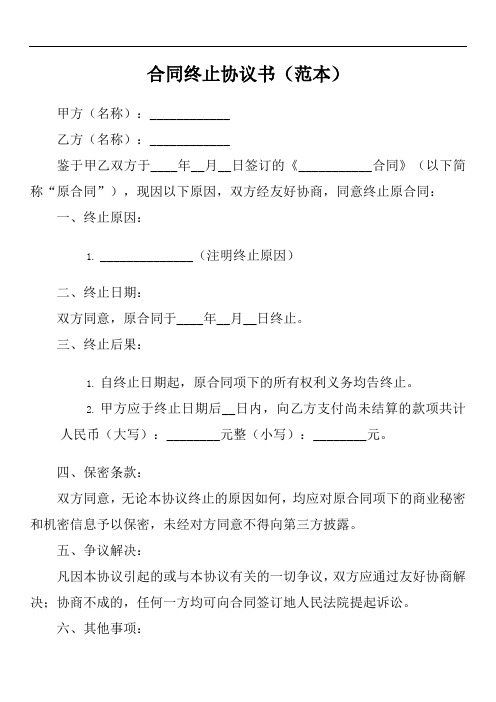 合同终止协议书（范本）

甲方（名称）：____________

乙方（名称）：____________

鉴于甲乙双方于____年__月__日签订的《___________合同》（以下简称“原合同”），现因以下原因，双方经友好协商，同意终止原合同：

一、终止原因：

1. ______________（注明终止原因）

二、终止日期：

双方同意，原合同于____年__月__日终止。

三、终止后果：

1. 自终止日期起，原合同项下的所有权利义务均告终止。

2. 甲方应于终止日期后__日内，向乙方支付尚未结算的款项共计人民币（大写）：________元整（小写）：________元。

四、保密条款：

双方同意，无论本协议终止的原因如何，均应对原合同项下的商业秘密和机密信息予以保密，未经对方同意不得向第三方披露。

五、争议解决：

凡因本协议引起的或与本协议有关的一切争议，双方应通过友好协商解决；协商不成的，任何一方均可向合同签订地人民法院提起诉讼。

六、其他事项：